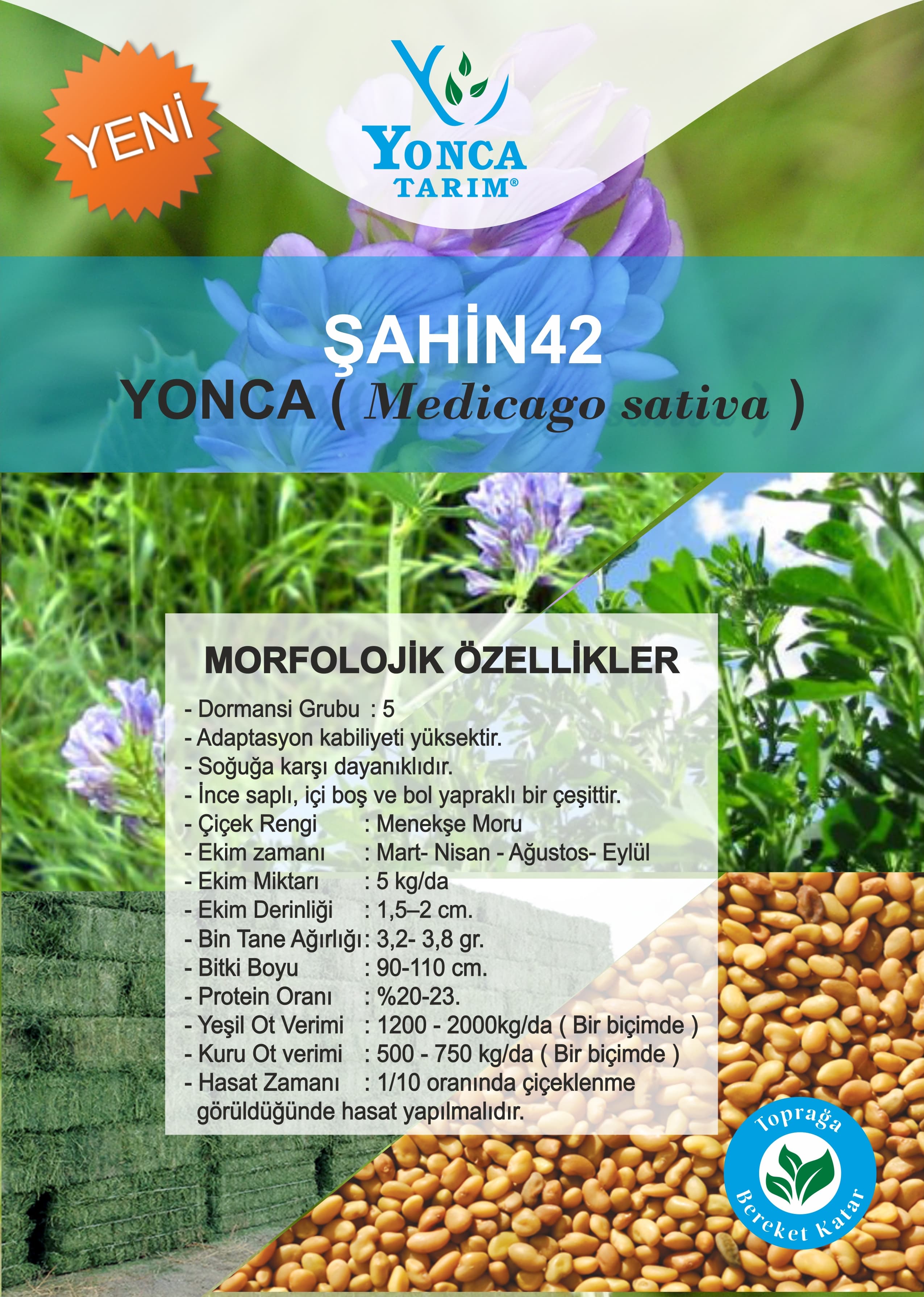 YENİ

YONCA
TARIM®

ŞAHİN42
YONCA ( Medicago sativa )

MORFOLOJİK ÖZELLİKLER

- Dormansi Grubu : 5
- Adaptasyon kabiliyeti yüksektir.
- Soğuğa karşı dayanıklıdır.
- İnce saplı, içi boş ve bol yapraklı bir çeşittir.
- Çiçek Rengi : Menekşe Moru
- Ekim zamanı : Mart- Nisan - Ağustos- Eylül
- Ekim Miktarı : 5 kg/da
- Ekim Derinliği : 1,5–2 cm.
- Bin Tane Ağırlığı: 3,2- 3,8 gr.
- Bitki Boyu : 90-110 cm.
- Protein Oranı : %20-23.
- Yeşil Ot Verimi : 1200 - 2000kg/da ( Bir biçimde )
- Kuru Ot verimi : 500 - 750 kg/da ( Bir biçimde )
- Hasat Zamanı : 1/10 oranında çiçeklenme görüldüğünde hasat yapılmalıdır.

Toprağa
Bereket Katar